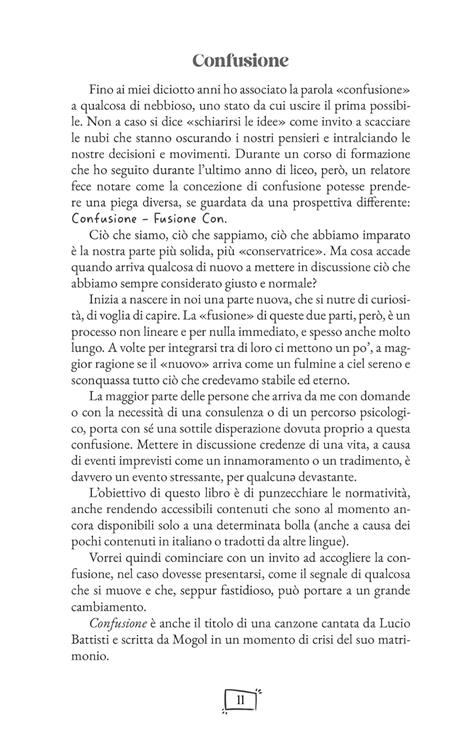 Confusione

Fino ai miei diciotto anni ho associato la parola «confusione» a qualcosa di nebbioso, uno stato da cui uscire il prima possibile. Non a caso si dice «schiarirsi le idee» come invito a scacciare le nubi che stanno oscurando i nostri pensieri e intralciando le nostre decisioni e movimenti. Durante un corso di formazione che ho seguito durante l'ultimo anno di liceo, però, un relatore fece notare come la concezione di confusione potesse prendere una piega diversa, se guardata da una prospettiva differente: Confusione – Fusione Con.

Ciò che siamo, ciò che sappiamo, ciò che abbiamo imparato è la nostra parte più solida, più «conservatrice». Ma cosa accade quando arriva qualcosa di nuovo a mettere in discussione ciò che abbiamo sempre considerato giusto e normale?

Inizia a nascere in noi una parte nuova, che si nutre di curiosità, di voglia di capire. La «fusione» di queste due parti, però, è un processo non lineare e per nulla immediato, e spesso anche molto lungo. A volte per integrarsi tra di loro ci mettono un po', a maggior ragione se il «nuovo» arriva come un fulmine a ciel sereno e sconquassa tutto ciò che credevamo stabile ed eterno.

La maggior parte delle persone che arriva da me con domande o con la necessità di una consulenza o di un percorso psicologico, porta con sé una sottile disperazione dovuta proprio a questa confusione. Mettere in discussione credenze di una vita, a causa di eventi imprevisti come un innamoramento o un tradimento, è davvero un evento stressante, per qualcunə devastante.

L'obiettivo di questo libro è di punzecchiare le normatività, anche rendendo accessibili contenuti che sono al momento ancora disponibili solo a una determinata bolla (anche a causa dei pochi contenuti in italiano o tradotti da altre lingue).

Vorrei quindi cominciare con un invito ad accogliere la confusione, nel caso dovesse presentarsi, come il segnale di qualcosa che si muove e che, seppur fastidioso, può portare a un grande cambiamento.

Confusione è anche il titolo di una canzone cantata da Lucio Battisti e scritta da Mogol in un momento di crisi del suo matrimonio.

11